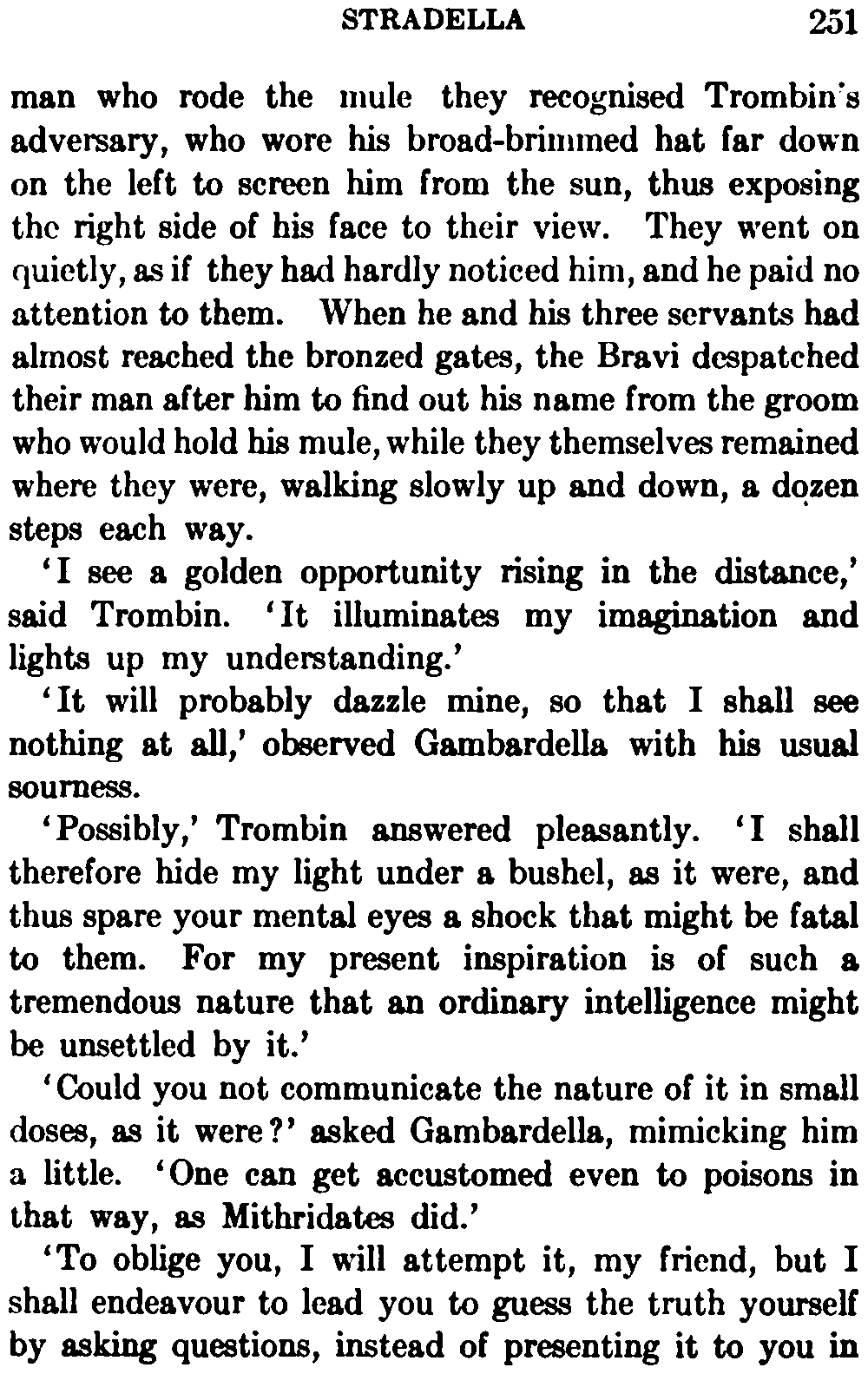 STRADELLA 251

man who rode the mule they recognised Trombin's adversary, who wore his broad-brimmed hat far down on the left to screen him from the sun, thus exposing the right side of his face to their view. They went on quietly, as if they had hardly noticed him, and he paid no attention to them. When he and his three servants had almost reached the bronzed gates, the Bravi despatched their man after him to find out his name from the groom who would hold his mule, while they themselves remained where they were, walking slowly up and down, a dozen steps each way.

'I see a golden opportunity rising in the distance,' said Trombin. 'It illuminates my imagination and lights up my understanding.'

'It will probably dazzle mine, so that I shall see nothing at all,' observed Gambardella with his usual sourness.

'Possibly,' Trombin answered pleasantly. 'I shall therefore hide my light under a bushel, as it were, and thus spare your mental eyes a shock that might be fatal to them. For my present inspiration is of such a tremendous nature that an ordinary intelligence might be unsettled by it.'

'Could you not communicate the nature of it in small doses, as it were?' asked Gambardella, mimicking him a little. 'One can get accustomed even to poisons in that way, as Mithridates did.'

'To oblige you, I will attempt it, my friend, but I shall endeavour to lead you to guess the truth yourself by asking questions, instead of presenting it to you in